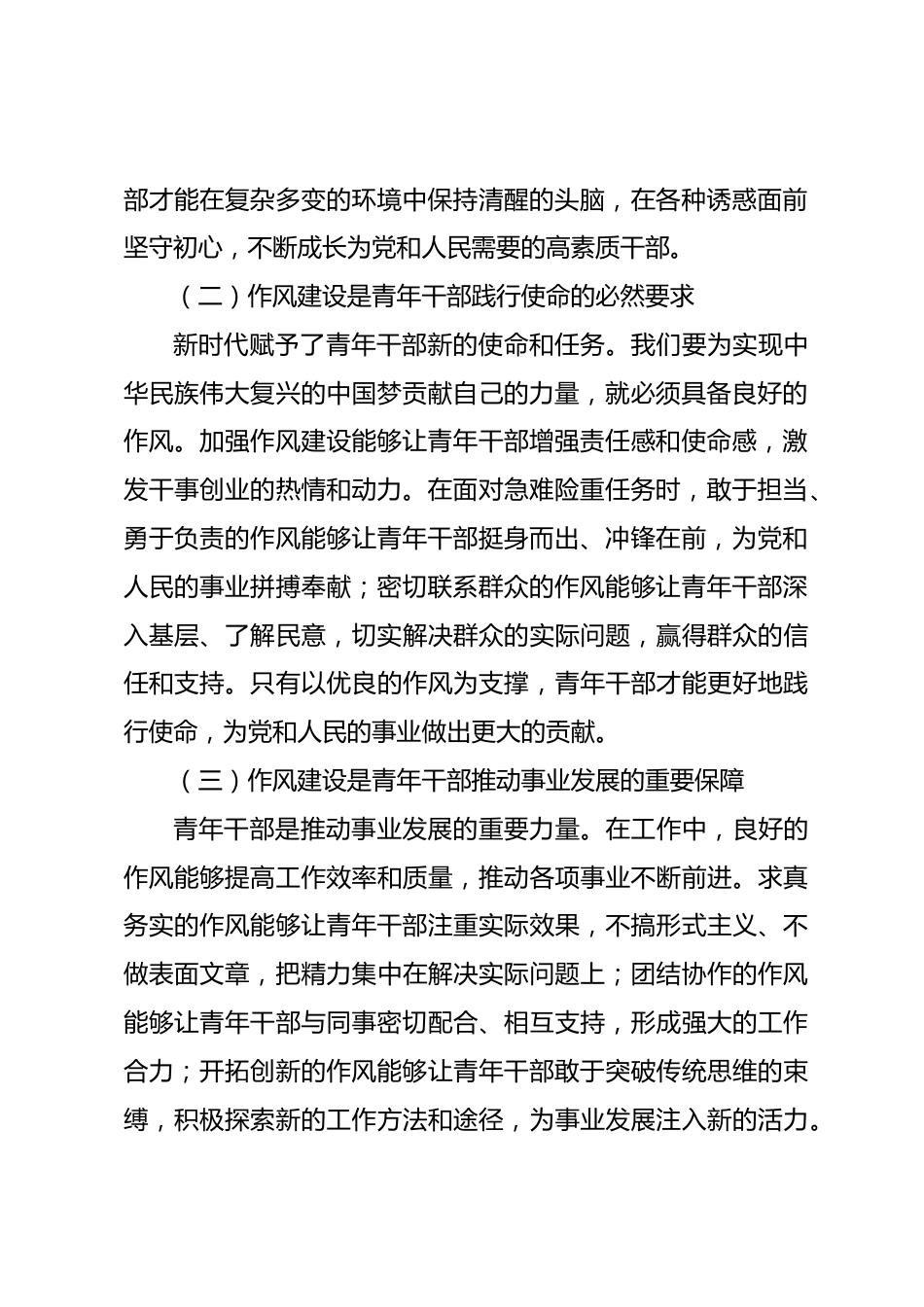 部才能在复杂多变的环境中保持清醒的头脑，在各种诱惑面前坚守初心，不断成长为党和人民需要的高素质干部。

（二）作风建设是青年干部践行使命的必然要求

新时代赋予了青年干部新的使命和任务。我们要为实现中华民族伟大复兴的中国梦贡献自己的力量，就必须具备良好的作风。加强作风建设能够让青年干部增强责任感和使命感，激发干事创业的热情和动力。在面对急难险重任务时，敢于担当、勇于负责的作风能够让青年干部挺身而出、冲锋在前，为党和人民的事业拼搏奉献；密切联系群众的作风能够让青年干部深入基层、了解民意，切实解决群众的实际问题，赢得群众的信任和支持。只有以优良的作风为支撑，青年干部才能更好地践行使命，为党和人民的事业做出更大的贡献。

（三）作风建设是青年干部推动事业发展的重要保障

青年干部是推动事业发展的重要力量。在工作中，良好的作风能够提高工作效率和质量，推动各项事业不断前进。求真务实的作风能够让青年干部注重实际效果，不搞形式主义、不做表面文章，把精力集中在解决实际问题上；团结协作的作风能够让青年干部与同事密切配合、相互支持，形成强大的工作合力；开拓创新的作风能够让青年干部敢于突破传统思维的束缚，积极探索新的工作方法和途径，为事业发展注入新的活力。